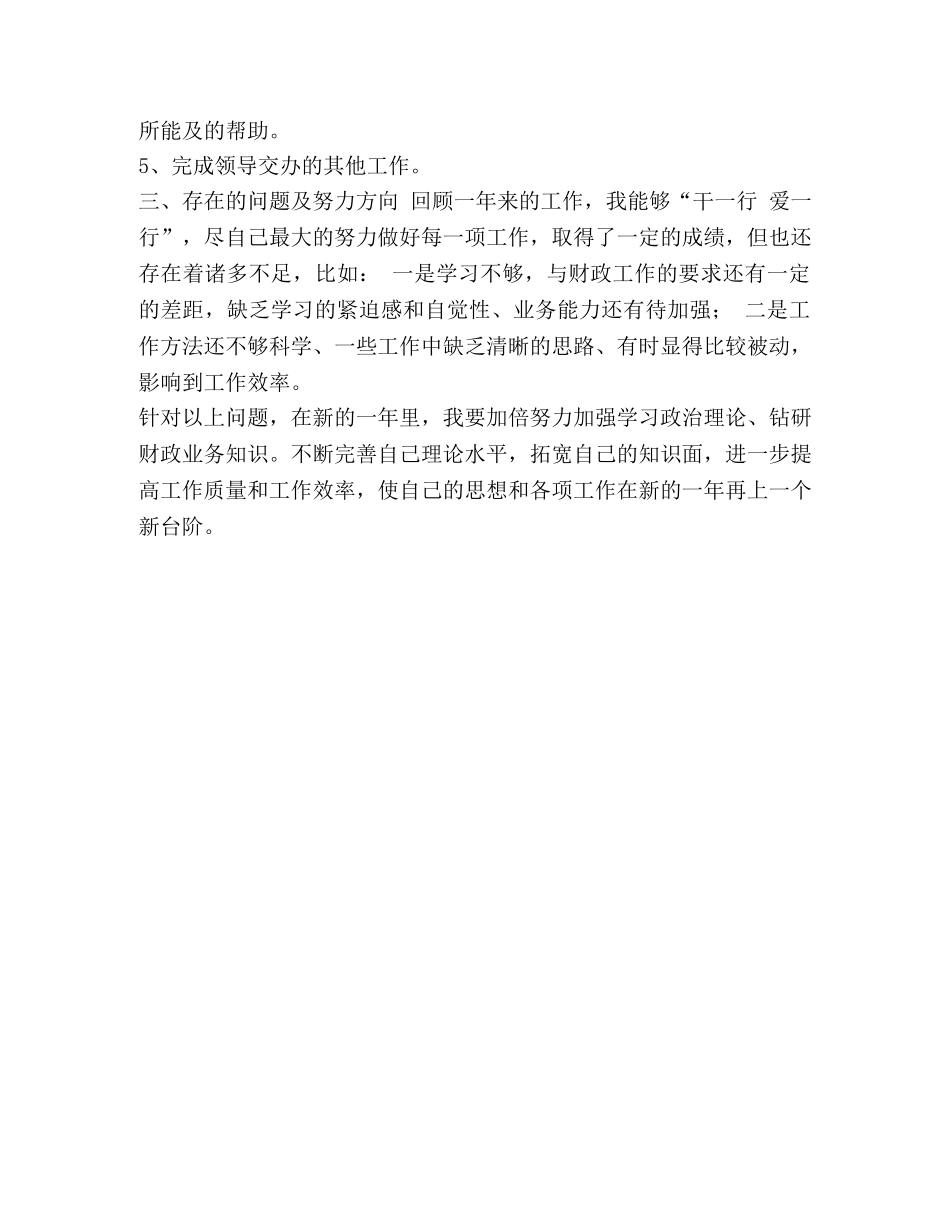 所能及的帮助。

5、完成领导交办的其他工作。

三、存在的问题及努力方向 回顾一年来的工作，我能够“干一行 爱一行”，尽自己最大的努力做好每一项工作，取得了一定的成绩，但也还存在着诸多不足，比如： 一是学习不够，与财政工作的要求还有一定的差距，缺乏学习的紧迫感和自觉性、业务能力还有待加强； 二是工作方法还不够科学、一些工作中缺乏清晰的思路、有时显得比较被动，影响到工作效率。

针对以上问题，在新的一年里，我要加倍努力加强学习政治理论、钻研财政业务知识。不断完善自己理论水平，拓宽自己的知识面，进一步提高工作质量和工作效率，使自己的思想和各项工作在新的一年再上一个新台阶。